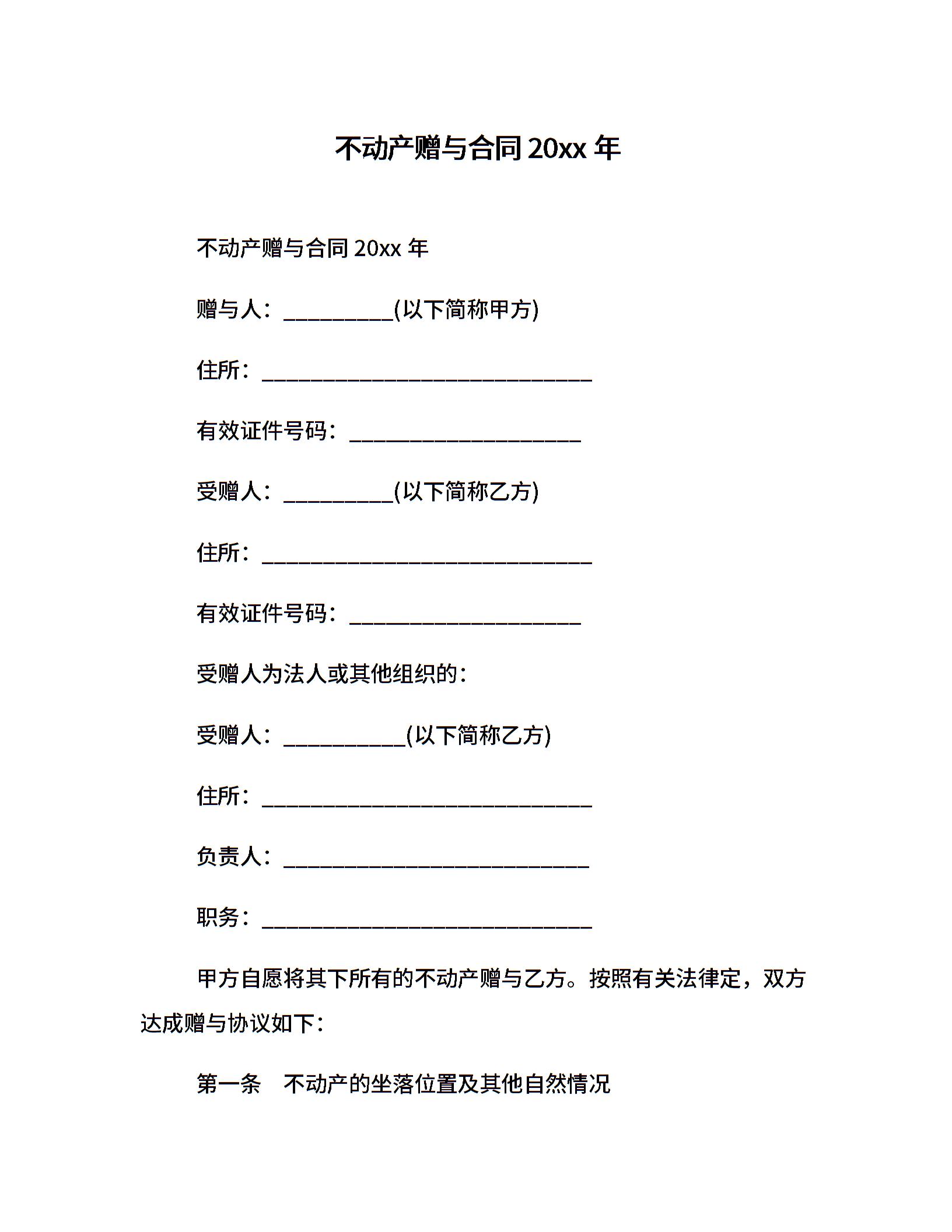 不动产赠与合同 20xx 年

不动产赠与合同 20xx 年

赠与人：__________(以下简称甲方)

住所：______________________________

有效证件号码：_____________________

受赠人：__________(以下简称乙方)

住所：______________________________

有效证件号码：_____________________

受赠人为法人或其他组织的：

受赠人：___________(以下简称乙方)

住所：______________________________

负责人：____________________________

职务：______________________________

甲方自愿将其下所有的不动产赠与乙方。按照有关法律定，双方达成赠与协议如下：

第一条　不动产的坐落位置及其他自然情况